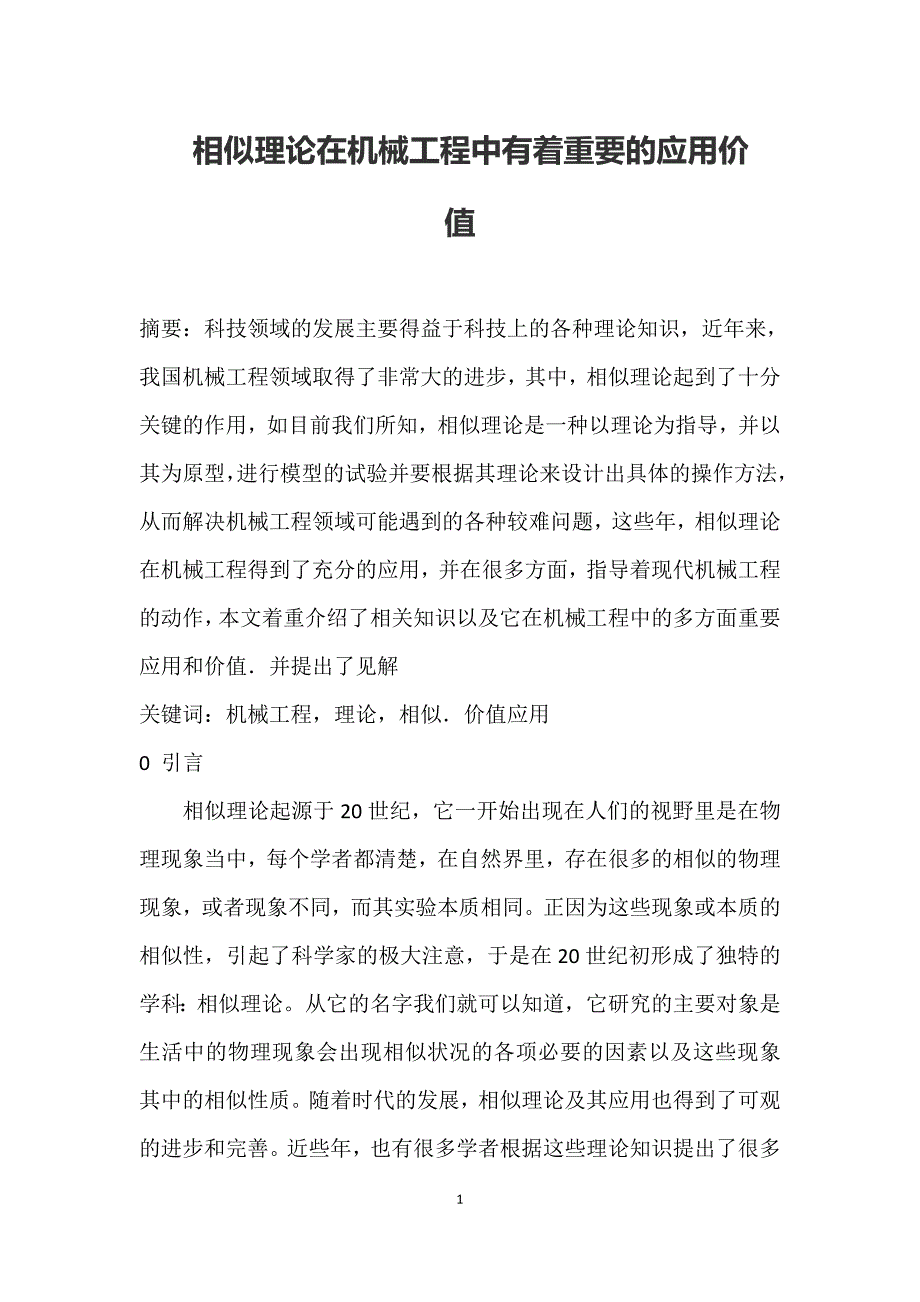 相似理论在机械工程中有着重要的应用价值

摘要：科技领域的发展主要得益于科技上的各种理论知识，近年来，我国机械工程领域取得了非常大的进步，其中，相似理论起到了十分关键的作用，如目前我们所知，相似理论是一种以理论为指导，并以其为原型，进行模型的试验并要根据其理论来设计出具体的操作方法，从而解决机械工程领域可能遇到的各种较难问题，这些年，相似理论在机械工程得到了充分的应用，并在很多方面，指导着现代机械工程的动作，本文着重介绍了相关知识以及它在机械工程中的多方面重要应用和价值．并提出了见解

关键词：机械工程，理论，相似．价值应用

0 引言

相似理论起源于20世纪，它一开始出现在人们的视野里是在物理现象当中，每个学者都清楚，在自然界里，存在很多的相似的物理现象，或者现象不同，而其实验本质相同。正因为这些现象或本质的相似性，引起了科学家的极大注意，于是在20世纪初形成了独特的学科：相似理论。从它的名字我们就可以知道，它研究的主要对象是生活中的物理现象会出现相似状况的各项必要的因素以及这些现象其中的相似性质。随着时代的发展，相似理论及其应用也得到了可观的进步和完善。近些年，也有很多学者根据这些理论知识提出了很多

1